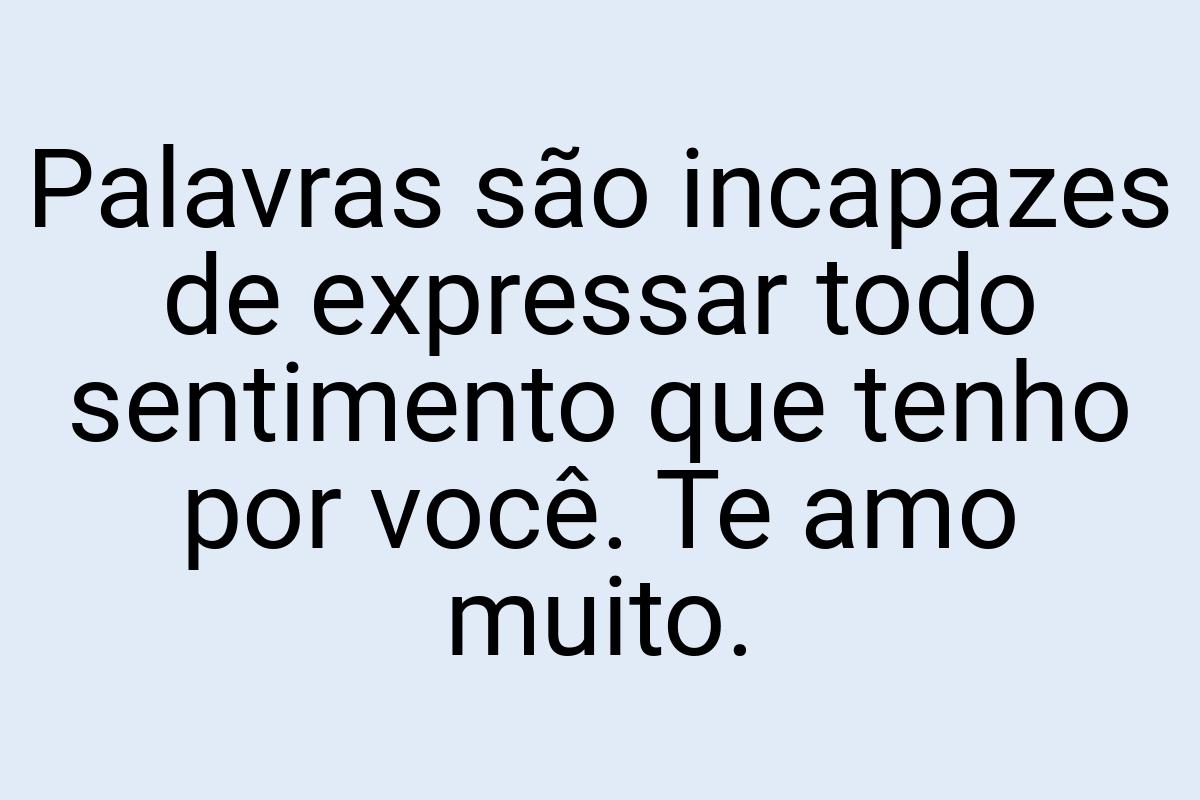 Palavras são incapazes de expressar todo sentimento que tenho por você. Te amo muito.